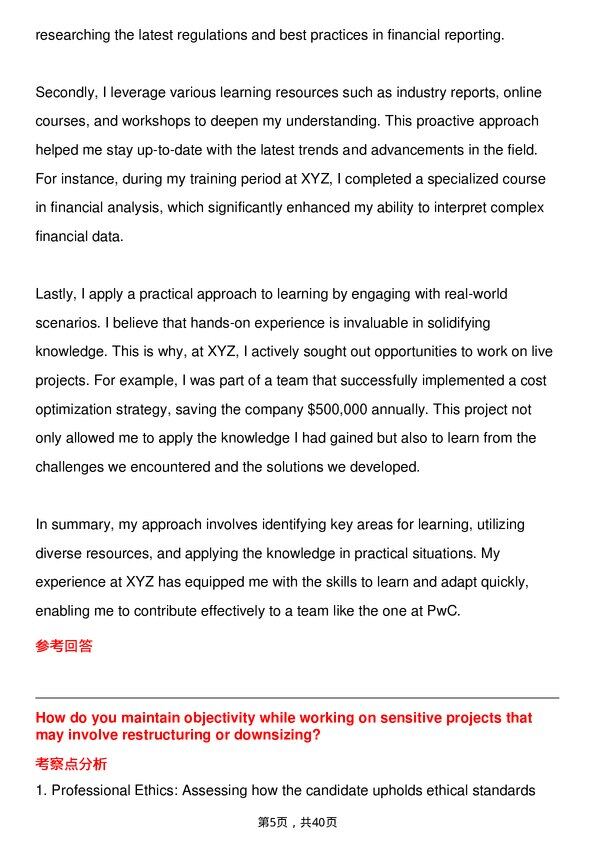 researching the latest regulations and best practices in financial reporting.

Secondly, I leverage various learning resources such as industry reports, online courses, and workshops to deepen my understanding. This proactive approach helped me stay up-to-date with the latest trends and advancements in the field. For instance, during my training period at XYZ, I completed a specialized course in financial analysis, which significantly enhanced my ability to interpret complex financial data.

Lastly, I apply a practical approach to learning by engaging with real-world scenarios. I believe that hands-on experience is invaluable in solidifying knowledge. This is why, at XYZ, I actively sought out opportunities to work on live projects. For example, I was part of a team that successfully implemented a cost optimization strategy, saving the company $500,000 annually. This project not only allowed me to apply the knowledge I had gained but also to learn from the challenges we encountered and the solutions we developed.

In summary, my approach involves identifying key areas for learning, utilizing diverse resources, and applying the knowledge in practical situations. My experience at XYZ has equipped me with the skills to learn and adapt quickly, enabling me to contribute effectively to a team like the one at PwC.

参考回答

How do you maintain objectivity while working on sensitive projects that may involve restructuring or downsizing?

考察点分析

1. Professional Ethics: Assessing how the candidate upholds ethical standards

第5页，共40页